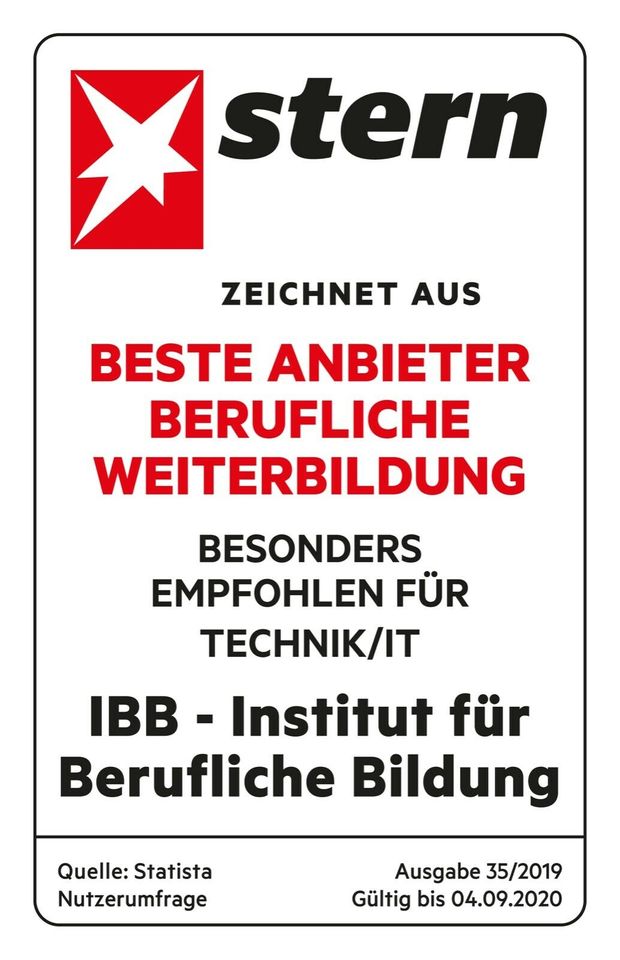 stern

ZEICHNET AUS

BESTE ANBIETER BERUFLICHE WEITERBILDUNG

BESONDERS EMPFOHLEN FÜR TECHNIK/IT

IBB - Institut für Berufliche Bildung

Quelle: Statista
Nutzerumfrage

Ausgabe 35/2019
Gültig bis 04.09.2020